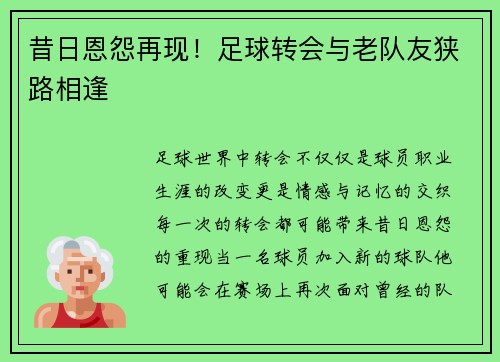 昔日恩怨再现！足球转会与老队友狭路相逢

足球世界中转会不仅仅是球员职业生涯的改变更是情感与记忆的交织每一次的转会都可能带来昔日恩怨的重现当一名球员加入新的球队他可能会在赛场上再次面对曾经的队